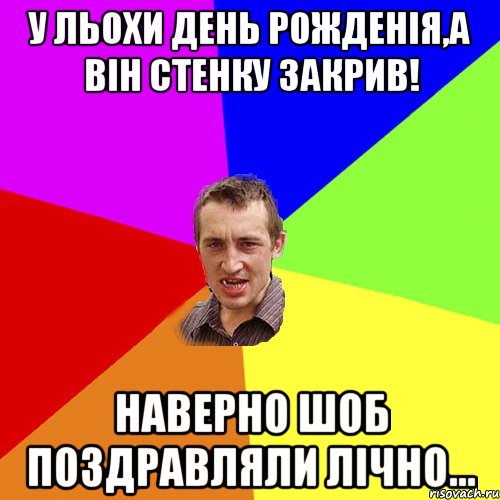 У ЛЬОХИ ДЕНЬ РОЖДЕНІЯ,А ВІН СТЕНКУ ЗАКРИВ!

НАВЕРНО ШОБ ПОЗДРАВЛЯЛИ ЛІЧНО...

risovach.ru